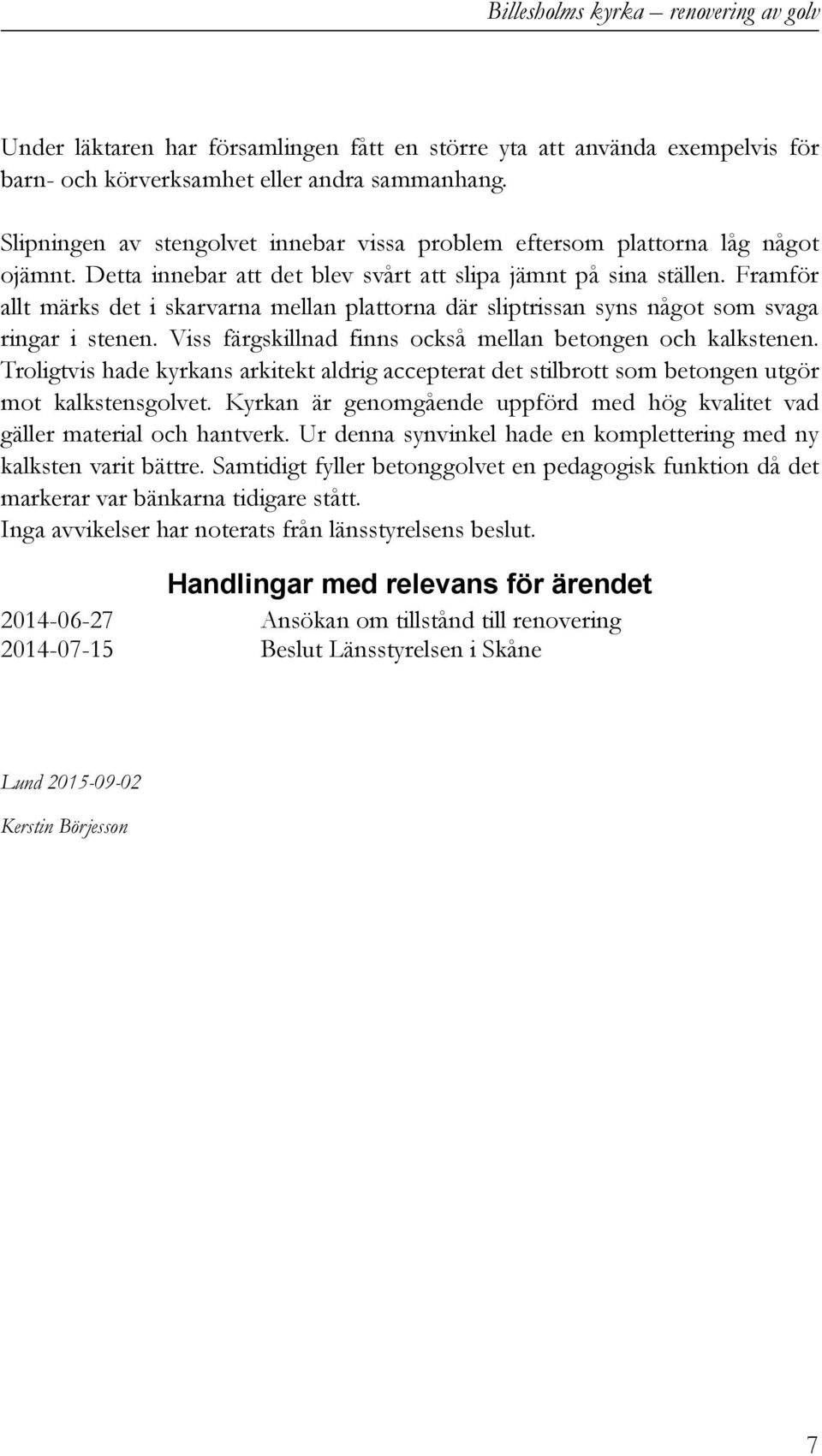 Billesholms kyrka – renovering av golv

Under läktaren har församlingen fått en större yta att använda exempelvis för barn- och körverksamhet eller andra sammanhang.

Slipningen av stengolvet innebar vissa problem eftersom plattorna låg något ojämnt. Detta innebar att det blev svårt att slipa jämnt på sina ställen. Framför allt märks det i skarvarna mellan plattorna där sliptrissan syns något som svaga ringar i stenen. Viss färgskillnad finns också mellan betongen och kalkstenen. Troligtvis hade kyrkans arkitekt aldrig accepterat det stilbrott som betongen utgör mot kalkstensgolvet. Kyrkan är genomgående uppförd med hög kvalitet vad gäller material och hantverk. Ur denna synvinkel hade en komplettering med ny kalksten varit bättre. Samtidigt fyller betonggolvet en pedagogisk funktion då det markerar var bänkarna tidigare stått.
Inga avvikelser har noterats från länsstyrelsens beslut.

Handlingar med relevans för ärendet

2014-06-27 Ansökan om tillstånd till renovering
2014-07-15 Beslut Länsstyrelsen i Skåne

Lund 2015-09-02

Kerstin Börjesson

7